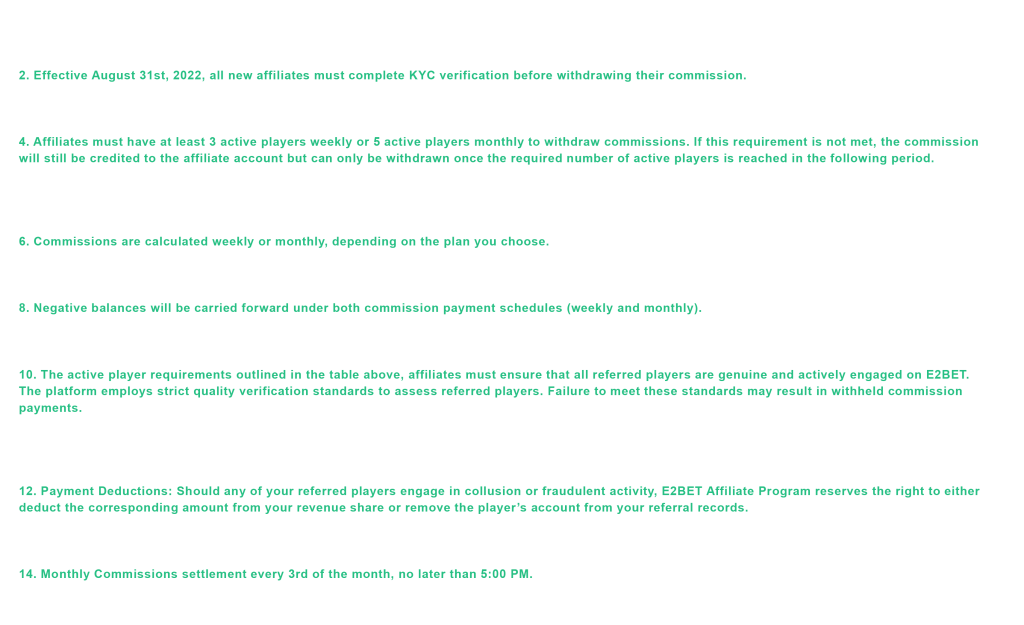 2. Effective August 31st, 2022, all new affiliates must complete KYC verification before withdrawing their commission.

4. Affiliates must have at least 3 active players weekly or 5 active players monthly to withdraw commissions. If this requirement is not met, the commission will still be credited to the affiliate account but can only be withdrawn once the required number of active players is reached in the following period.

6. Commissions are calculated weekly or monthly, depending on the plan you choose.

8. Negative balances will be carried forward under both commission payment schedules (weekly and monthly).

10. The active player requirements outlined in the table above, affiliates must ensure that all referred players are genuine and actively engaged on E2BET. The platform employs strict quality verification standards to assess referred players. Failure to meet these standards may result in withheld commission payments.

12. Payment Deductions: Should any of your referred players engage in collusion or fraudulent activity, E2BET Affiliate Program reserves the right to either deduct the corresponding amount from your revenue share or remove the player's account from your referral records.

14. Monthly Commissions settlement every 3rd of the month, no later than 5:00 PM.